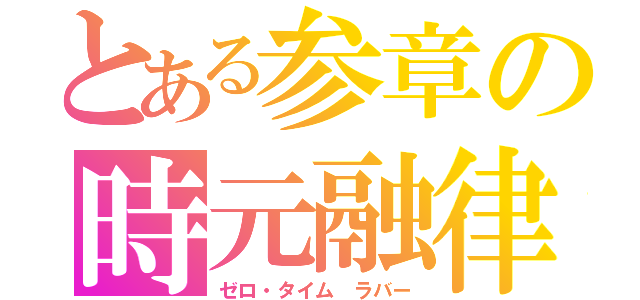 とある参章の
時元融律
ゼロ・タイム ラバー